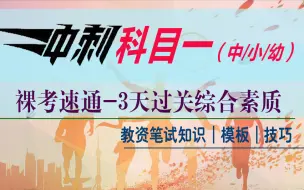 冲刺科目一（中/小/幼）

裸考速通-3天过关综合素质

教资笔试知识｜模板｜技巧